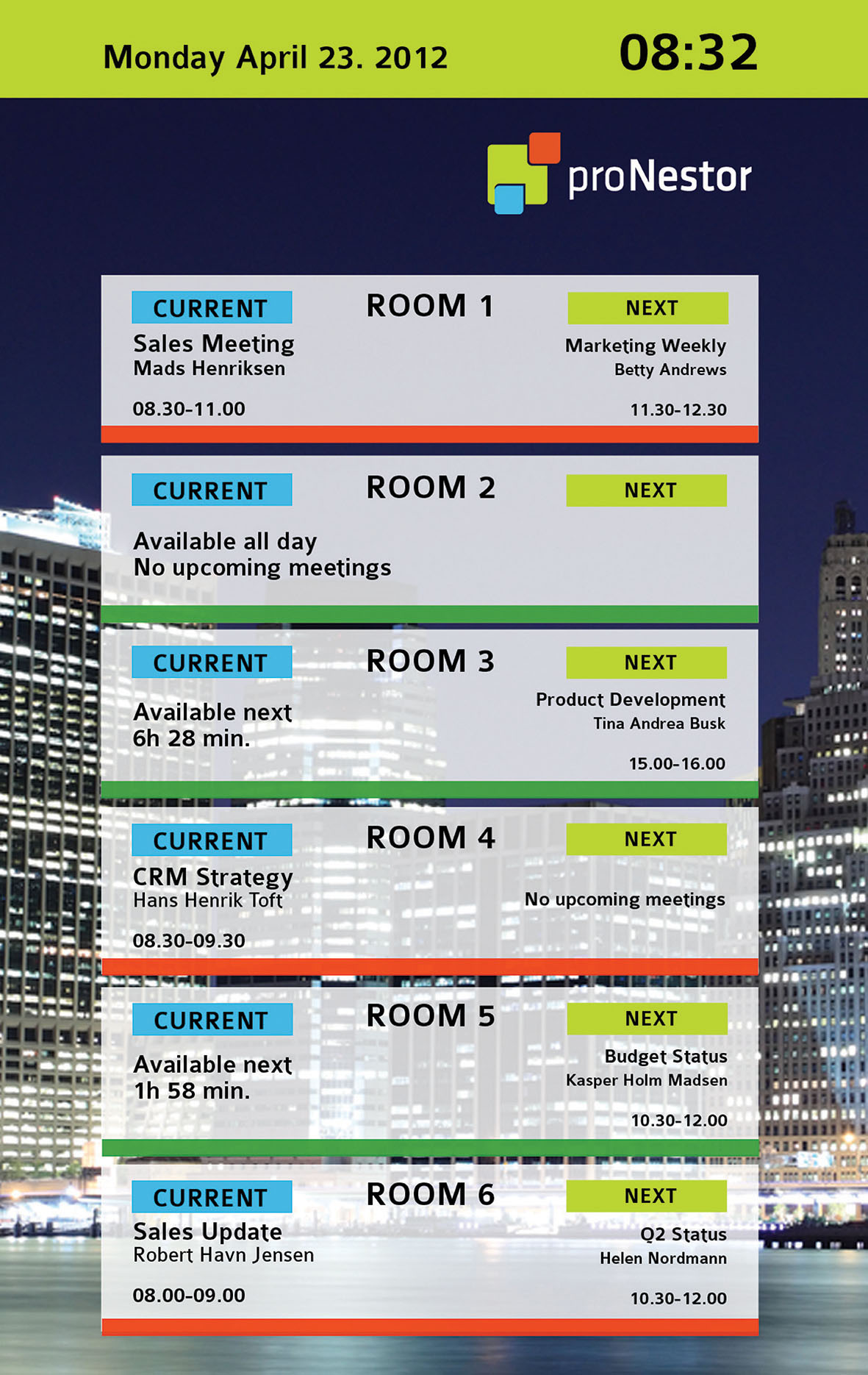 Monday April 23. 2012 08:32

proNestor

CURRENT
ROOM 1
NEXT
Sales Meeting
Mads Henriksen
08.30-11.00
Marketing Weekly
Betty Andrews
11.30-12.30

CURRENT
ROOM 2
NEXT
Available all day
No upcoming meetings

CURRENT
ROOM 3
NEXT
Available next
6h 28 min.
Product Development
Tina Andrea Busk
15.00-16.00

CURRENT
ROOM 4
NEXT
CRM Strategy
Hans Henrik Toft
08.30-09.30
No upcoming meetings

CURRENT
ROOM 5
NEXT
Available next
1h 58 min.
Budget Status
Kasper Holm Madsen
10.30-12.00

CURRENT
ROOM 6
NEXT
Sales Update
Robert Havn Jensen
08.00-09.00
Q2 Status
Helen Nordmann
10.30-12.00